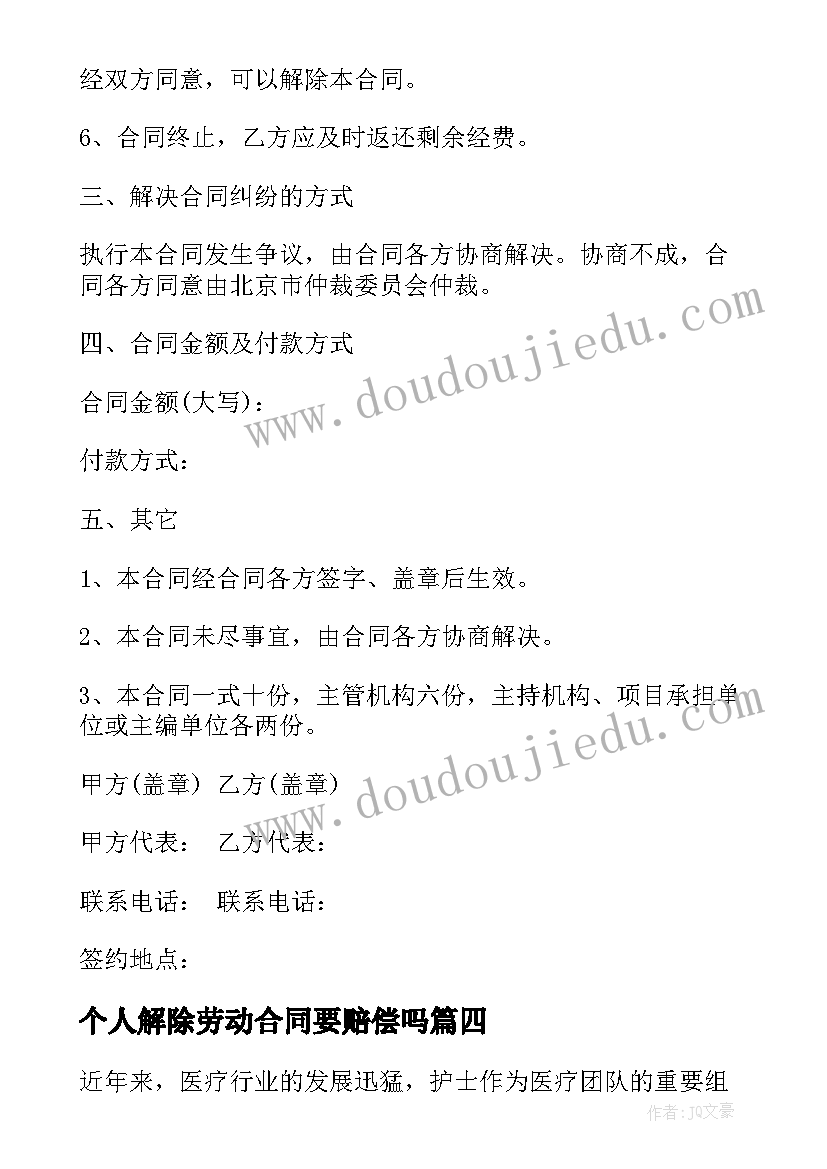 经双方同意，可以解除本合同。

6、合同终止，乙方应及时返还剩余经费。

三、解决合同纠纷的方式

执行本合同发生争议，由合同各方协商解决。协商不成，合同各方同意由北京市仲裁委员会仲裁。

四、合同金额及付款方式

合同金额(大写)：

付款方式：

五、其它

1、本合同经合同各方签字、盖章后生效。

2、本合同未尽事宜，由合同各方协商解决。

3、本合同一式十份，主管机构六份，主持机构、项目承担单位或主编单位各两份。

甲方(盖章) 乙方(盖章)

甲方代表： 乙方代表：

联系电话： 联系电话：

签约地点：

个人解除劳动合同要赔偿吗篇四

近年来，医疗行业的发展迅猛，护士作为医疗团队的重要组

www.doudoujiedu.com

www.doudoujiedu.com

作者：JQ文豪